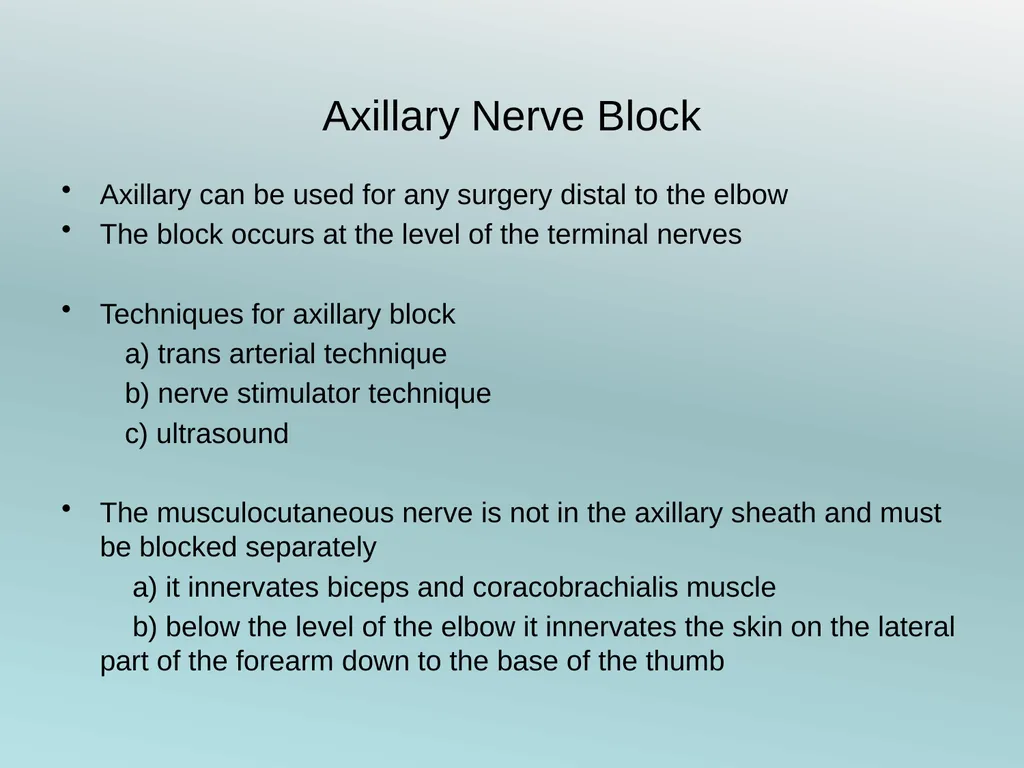 Axillary Nerve Block

• Axillary can be used for any surgery distal to the elbow
• The block occurs at the level of the terminal nerves

• Techniques for axillary block
a) trans arterial technique
b) nerve stimulator technique
c) ultrasound

• The musculocutaneous nerve is not in the axillary sheath and must be blocked separately
a) it innervates biceps and coracobrachialis muscle
b) below the level of the elbow it innervates the skin on the lateral part of the forearm down to the base of the thumb